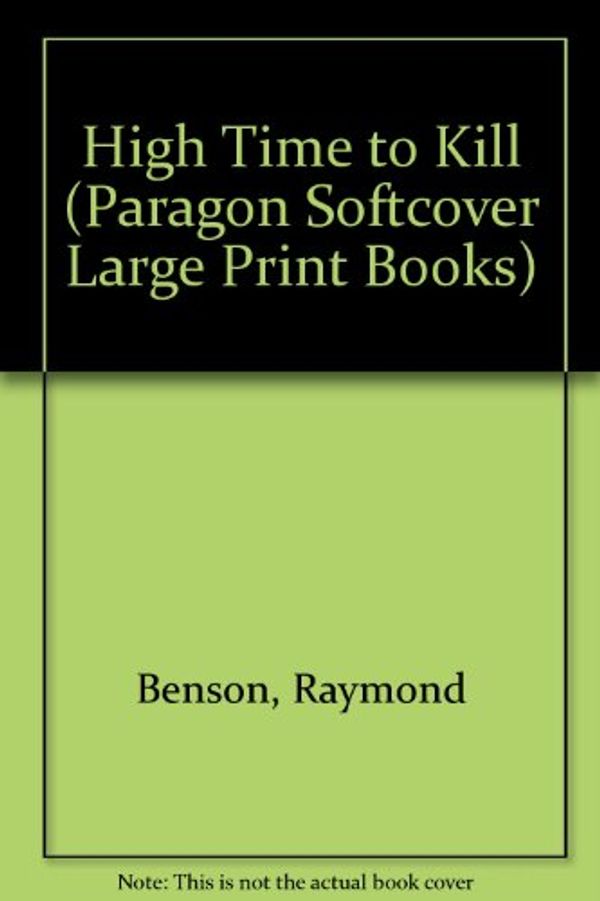 High Time to Kill (Paragon Softcover Large Print Books)

Benson, Raymond

Note: This is not the actual book cover